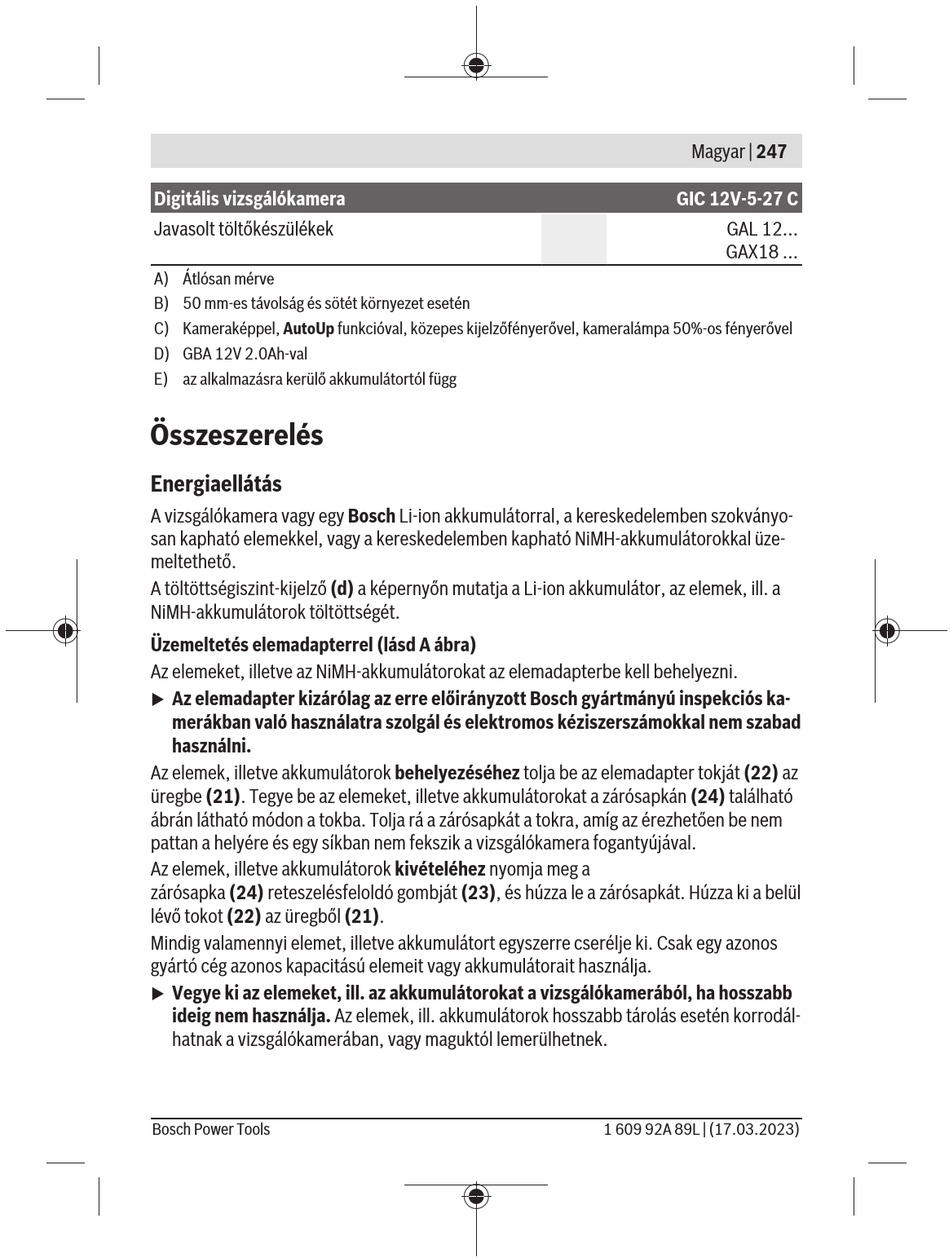 Magyar | 247

| Digitális vizsgálókamera | | GIC 12V-5-27 C |
|---|---|---|
| Javasolt töltőkészülékek | | GAL 12... GAX18 ... |

A) Átlósan mérve

B) 50 mm-es távolság és sötét környezet esetén

C) Kameraképpel, AutoUp funkcióval, közepes kijelzőfényerővel, kameralámpa 50%-os fényerővel

D) GBA 12V 2.0Ah-val

E) az alkalmazásra kerülő akkumulátortól függ

Összeszerelés

Energiaellátás

A vizsgálókamera vagy egy Bosch Li-ion akkumulátorral, a kereskedelemben szokványosan kapható elemekkel, vagy a kereskedelemben kapható NiMH-akkumulátorokkal üzemeltethető.

A töltöttségiszint-kijelző (d) a képernyőn mutatja a Li-ion akkumulátor, az elemek, ill. a NiMH-akkumulátorok töltöttségét.

Üzemeltetés elemadapterrel (lásd A ábra)

Az elemeket, illetve az NiMH-akkumulátorokat az elemadapterbe kell behelyezni.

▶ Az elemadapter kizárólag az erre előirányzott Bosch gyártmányú inspekciós kamerákban való használatra szolgál és elektromos kéziszerszámokkal nem szabad használni.

Az elemek, illetve akkumulátorok behelyezéséhez tolja be az elemadapter tokját (22) az üregbe (21). Tegye be az elemeket, illetve akkumulátorokat a zárósapkán (24) található ábrán látható módon a tokba. Tolja rá a zárósapkát a tokra, amíg az érezhetően be nem pattan a helyére és egy síkban nem fekszik a vizsgálókamera fogantyújával.

Az elemek, illetve akkumulátorok kivételéhez nyomja meg a zárósapka (24) reteszelésfeloldó gombját (23), és húzza le a zárósapkát. Húzza ki a belül lévő tokot (22) az üregből (21).

Mindig valamennyi elemet, illetve akkumulátort egyszerre cserélje ki. Csak egy azonos gyártó cég azonos kapacitású elemeit vagy akkumulátorait használja.

▶ Vegye ki az elemeket, ill. az akkumulátorokat a vizsgálókamerából, ha hosszabb ideig nem használja. Az elemek, ill. akkumulátorok hosszabb tárolás esetén korrodálhatnak a vizsgálókamerában, vagy maguktól lemerülhetnek.

Bosch Power Tools

1 609 92A 89L | (17.03.2023)